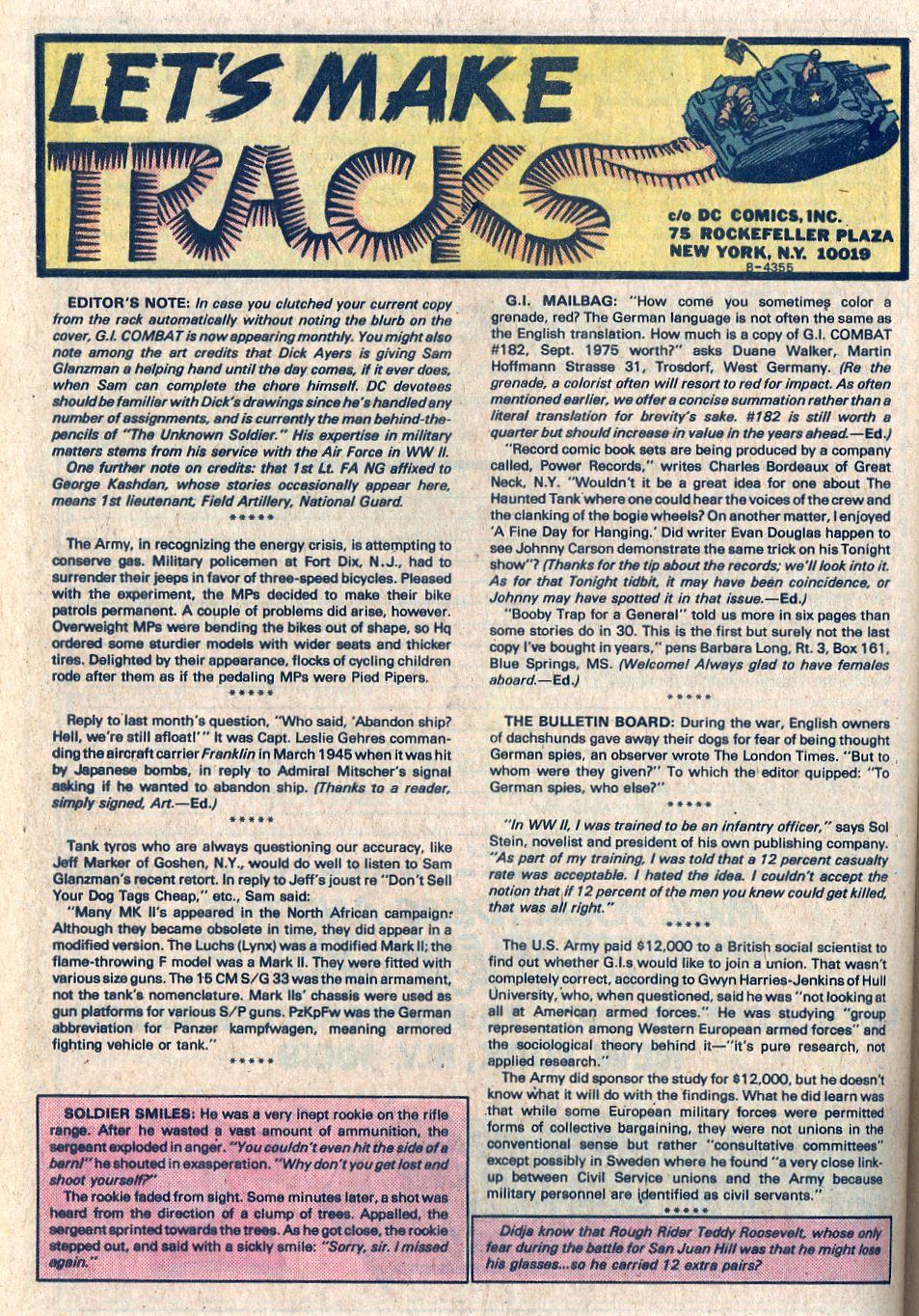 LET'S MAKE TRACKS

c/o DC COMICS, INC.
75 ROCKEFELLER PLAZA
NEW YORK, N.Y. 10019
B-4355

EDITOR'S NOTE: In case you clutched your current copy from the rack automatically without noting the blurb on the cover, G.I. COMBAT is now appearing monthly. You might also note among the art credits that Dick Ayers is giving Sam Glanzman a helping hand until the day comes, if it ever does, when Sam can complete the chore himself. DC devotees should be familiar with Dick's drawings since he's handled any number of assignments, and is currently the man behind-the-pencils of "The Unknown Soldier." His expertise in military matters stems from his service with the Air Force in WW II.

One further note on credits: that 1st Lt. FA NG affixed to George Kashdan, whose stories occasionally appear here, means 1st lieutenant, Field Artillery, National Guard.

*****

The Army, in recognizing the energy crisis, is attempting to conserve gas. Military policemen at Fort Dix, N.J., had to surrender their jeeps in favor of three-speed bicycles. Pleased with the experiment, the MPs decided to make their bike patrols permanent. A couple of problems did arise, however. Overweight MPs were bending the bikes out of shape, so Hq ordered some sturdier models with wider seats and thicker tires. Delighted by their appearance, flocks of cycling children rode after them as if the pedaling MPs were Pied Pipers.

*****

Reply to last month's question, "Who said, 'Abandon ship? Hell, we're still afloat!'" It was Capt. Leslie Gehres commanding the aircraft carrier Franklin in March 1945 when it was hit by Japanese bombs, in reply to Admiral Mitscher's signal asking if he wanted to abandon ship. (Thanks to a reader, simply signed, Art.—Ed.)

*****

Tank tyros who are always questioning our accuracy, like Jeff Marker of Goshen, N.Y., would do well to listen to Sam Glanzman's recent retort. In reply to Jeff's joust re "Don't Sell Your Dog Tags Cheap," etc., Sam said:

"Many MK II's appeared in the North African campaign. Although they became obsolete in time, they did appear in a modified version. The Luchs (Lynx) was a modified Mark II; the flame-throwing F model was a Mark II. They were fitted with various size guns. The 15 CM S/G 33 was the main armament, not the tank's nomenclature. Mark IIs' chassis were used as gun platforms for various S/P guns. PzKpFw was the German abbreviation for Panzer kampfwagen, meaning armored fighting vehicle or tank."

*****

SOLDIER SMILES: He was a very inept rookie on the rifle range. After he wasted a vast amount of ammunition, the sergeant exploded in anger. "You couldn't even hit the side of a barn!" he shouted in exasperation. "Why don't you get lost and shoot yourself?"

The rookie faded from sight. Some minutes later, a shot was heard from the direction of a clump of trees. Appalled, the sergeant sprinted towards the trees. As he got close, the rookie stepped out, and said with a sickly smile: "Sorry, sir. I missed again."

G.I. MAILBAG: "How come you sometimes color a grenade, red? The German language is not often the same as the English translation. How much is a copy of G.I. COMBAT #182, Sept. 1975 worth?" asks Duane Walker, Martin Hoffmann Strasse 31, Trosdorf, West Germany. (Re the grenade, a colorist often will resort to red for impact. As often mentioned earlier, we offer a concise summation rather than a literal translation for brevity's sake. #182 is still worth a quarter but should increase in value in the years ahead.—Ed.)

"Record comic book sets are being produced by a company called, Power Records," writes Charles Bordeaux of Great Neck, N.Y. "Wouldn't it be a great idea for one about The Haunted Tank where one could hear the voices of the crew and the clanking of the bogie wheels? On another matter, I enjoyed 'A Fine Day for Hanging.' Did writer Evan Douglas happen to see Johnny Carson demonstrate the same trick on his Tonight show"? (Thanks for the tip about the records; we'll look into it. As for that Tonight tidbit, it may have been coincidence, or Johnny may have spotted it in that issue.—Ed.)

"Booby Trap for a General" told us more in six pages than some stories do in 30. This is the first but surely not the last copy I've bought in years," pens Barbara Long, Rt. 3, Box 161, Blue Springs, MS. (Welcome! Always glad to have females aboard.—Ed.)

*****

THE BULLETIN BOARD: During the war, English owners of dachshunds gave away their dogs for fear of being thought German spies, an observer wrote The London Times. "But to whom were they given?" To which the editor quipped: "To German spies, who else?"

*****

"In WW II, I was trained to be an infantry officer," says Sol Stein, novelist and president of his own publishing company. "As part of my training, I was told that a 12 percent casualty rate was acceptable. I hated the idea. I couldn't accept the notion that if 12 percent of the men you knew could get killed, that was all right."

*****

The U.S. Army paid $12,000 to a British social scientist to find out whether G.I.s would like to join a union. That wasn't completely correct, according to Gwyn Harries-Jenkins of Hull University, who, when questioned, said he was "not looking at all at American armed forces." He was studying "group representation among Western European armed forces" and the sociological theory behind it—"it's pure research, not applied research."

The Army did sponsor the study for $12,000, but he doesn't know what it will do with the findings. What he did learn was that while some European military forces were permitted forms of collective bargaining, they were not unions in the conventional sense but rather "consultative committees" except possibly in Sweden where he found "a very close link-up between Civil Service unions and the Army because military personnel are identified as civil servants."

*****

Didja know that Rough Rider Teddy Roosevelt, whose only fear during the battle for San Juan Hill was that he might lose his glasses...so he carried 12 extra pairs?